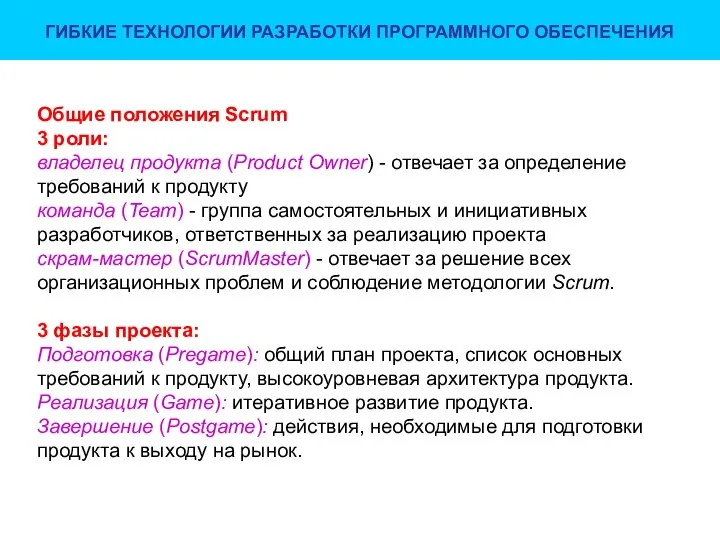 ГИБКИЕ ТЕХНОЛОГИИ РАЗРАБОТКИ ПРОГРАММНОГО ОБЕСПЕЧЕНИЯ

Общие положения Scrum
3 роли:
владелец продукта (Product Owner) - отвечает за определение требований к продукту
команда (Team) - группа самостоятельных и инициативных разработчиков, ответственных за реализацию проекта
скрам-мастер (ScrumMaster) - отвечает за решение всех организационных проблем и соблюдение методологии Scrum.

3 фазы проекта:
Подготовка (Pregame): общий план проекта, список основных требований к продукту, высокоуровневая архитектура продукта.
Реализация (Game): итеративное развитие продукта.
Завершение (Postgame): действия, необходимые для подготовки продукта к выходу на рынок.